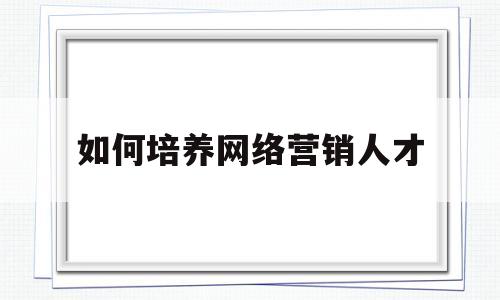 如何培养网络营销人才